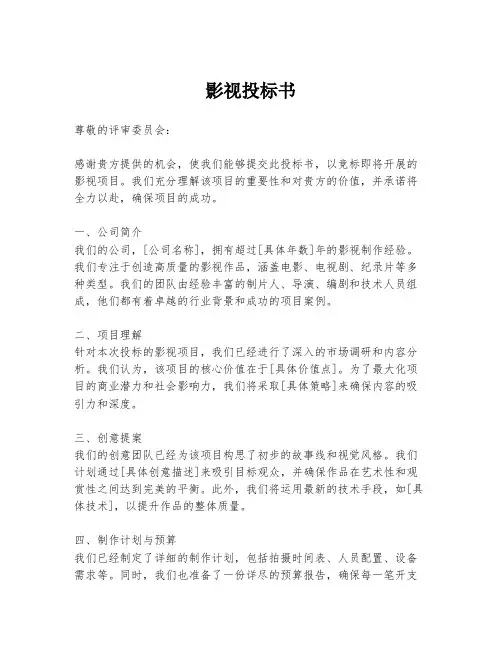 影视投标书

尊敬的评审委员会：

感谢贵方提供的机会，使我们能够提交此投标书，以竞标即将开展的影视项目。我们充分理解该项目的重要性和对贵方的价值，并承诺将全力以赴，确保项目的成功。

一、公司简介
我们的公司，[公司名称]，拥有超过[具体年数]年的影视制作经验。我们专注于创造高质量的影视作品，涵盖电影、电视剧、纪录片等多种类型。我们的团队由经验丰富的制片人、导演、编剧和技术人员组成，他们都有着卓越的行业背景和成功的项目案例。

二、项目理解
针对本次投标的影视项目，我们已经进行了深入的市场调研和内容分析。我们认为，该项目的核心价值在于[具体价值点]。为了最大化项目的商业潜力和社会影响力，我们将采取[具体策略]来确保内容的吸引力和深度。

三、创意提案
我们的创意团队已经为该项目构思了初步的故事线和视觉风格。我们计划通过[具体创意描述]来吸引目标观众，并确保作品在艺术性和观赏性之间达到完美的平衡。此外，我们将运用最新的技术手段，如[具体技术]，以提升作品的整体质量。

四、制作计划与预算
我们已经制定了详细的制作计划，包括拍摄时间表、人员配置、设备需求等。同时，我们也准备了一份详尽的预算报告，确保每一笔开支